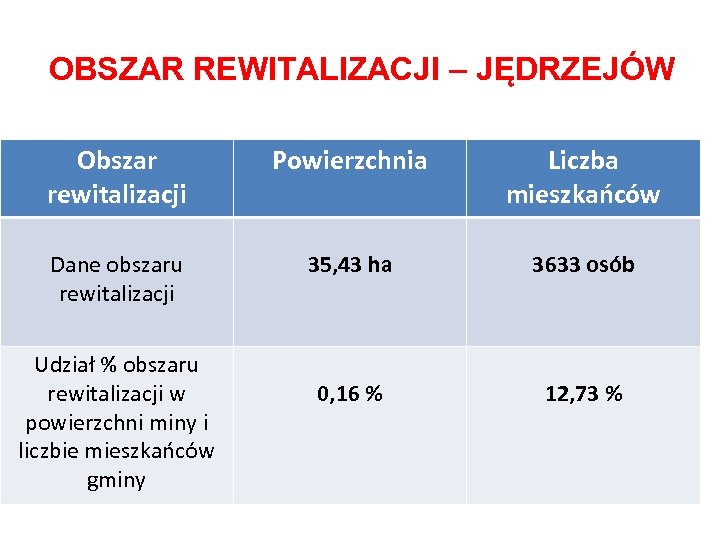 OBSZAR REWITALIZACJI – JĘDRZEJÓW

| Obszar rewitalizacji | Powierzchnia | Liczba mieszkańców |
|---|---|---|
| Dane obszaru rewitalizacji | 35,43 ha | 3633 osób |
| Udział % obszaru rewitalizacji w powierzchni miny i liczbie mieszkańców gminy | 0,16 % | 12,73 % |